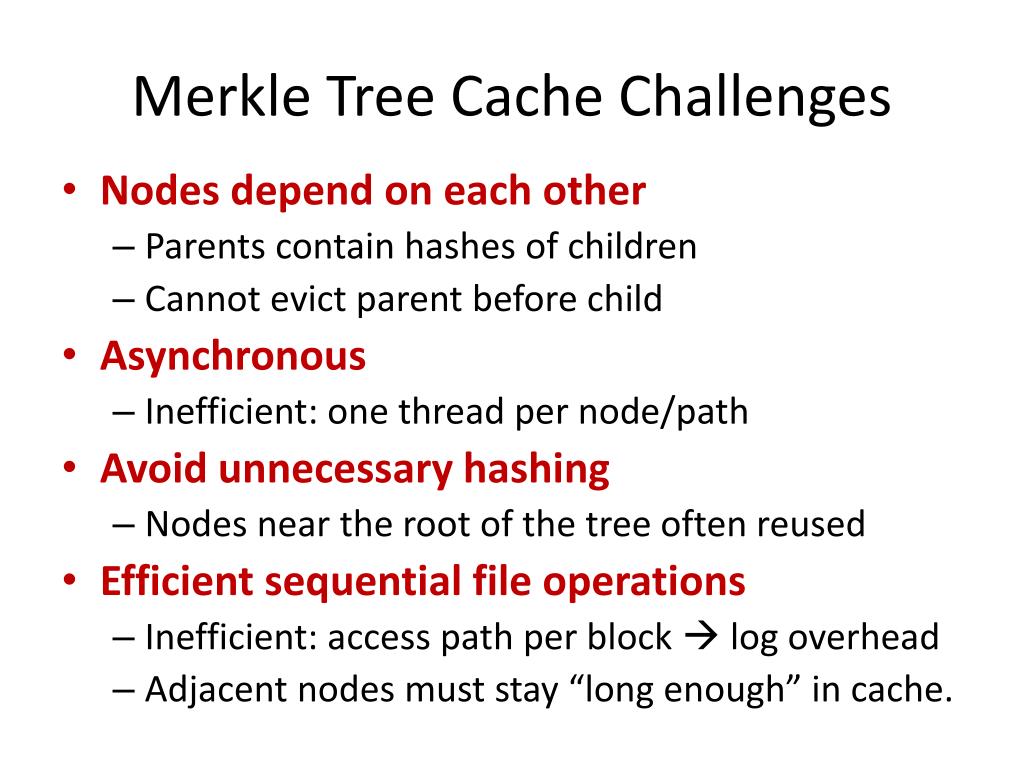 Merkle Tree Cache Challenges

• Nodes depend on each other
– Parents contain hashes of children
– Cannot evict parent before child

• Asynchronous
– Inefficient: one thread per node/path

• Avoid unnecessary hashing
– Nodes near the root of the tree often reused

• Efficient sequential file operations
– Inefficient: access path per block → log overhead
– Adjacent nodes must stay “long enough” in cache.